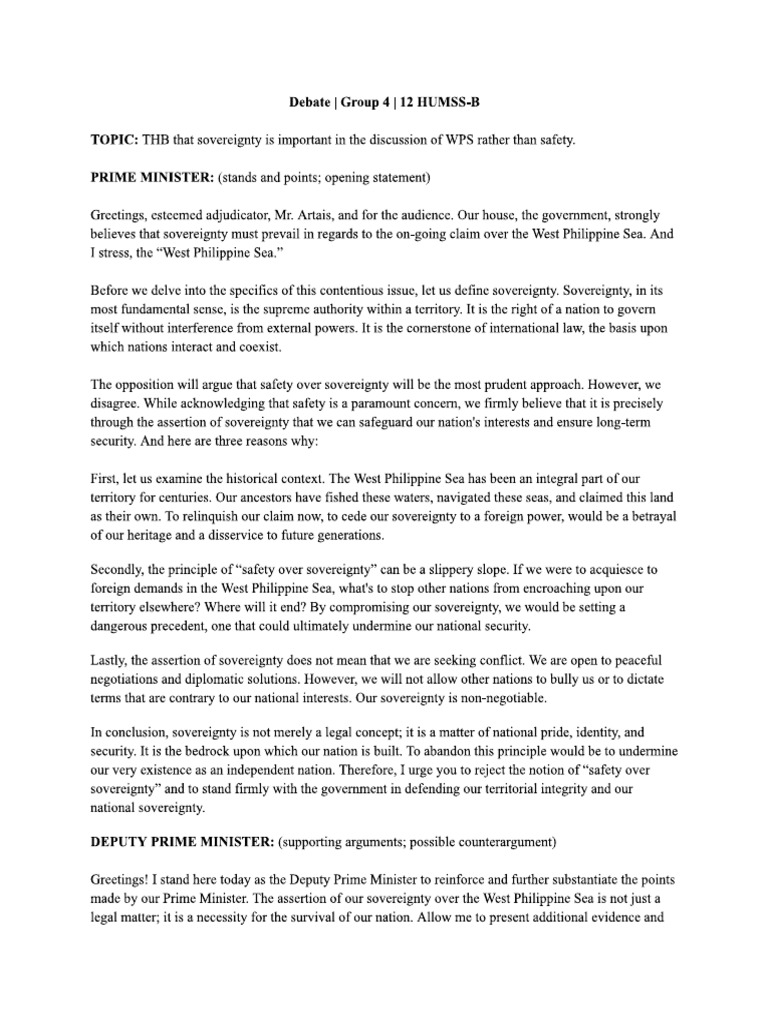 Debate | Group 4 | 12 HUMSS-B

TOPIC: THB that sovereignty is important in the discussion of WPS rather than safety.

PRIME MINISTER: (stands and points; opening statement)

Greetings, esteemed adjudicator, Mr. Artais, and for the audience. Our house, the government, strongly believes that sovereignty must prevail in regards to the on-going claim over the West Philippine Sea. And I stress, the "West Philippine Sea."

Before we delve into the specifics of this contentious issue, let us define sovereignty. Sovereignty, in its most fundamental sense, is the supreme authority within a territory. It is the right of a nation to govern itself without interference from external powers. It is the cornerstone of international law, the basis upon which nations interact and coexist.

The opposition will argue that safety over sovereignty will be the most prudent approach. However, we disagree. While acknowledging that safety is a paramount concern, we firmly believe that it is precisely through the assertion of sovereignty that we can safeguard our nation's interests and ensure long-term security. And here are three reasons why:

First, let us examine the historical context. The West Philippine Sea has been an integral part of our territory for centuries. Our ancestors have fished these waters, navigated these seas, and claimed this land as their own. To relinquish our claim now, to cede our sovereignty to a foreign power, would be a betrayal of our heritage and a disservice to future generations.

Secondly, the principle of "safety over sovereignty" can be a slippery slope. If we were to acquiesce to foreign demands in the West Philippine Sea, what's to stop other nations from encroaching upon our territory elsewhere? Where will it end? By compromising our sovereignty, we would be setting a dangerous precedent, one that could ultimately undermine our national security.

Lastly, the assertion of sovereignty does not mean that we are seeking conflict. We are open to peaceful negotiations and diplomatic solutions. However, we will not allow other nations to bully us or to dictate terms that are contrary to our national interests. Our sovereignty is non-negotiable.

In conclusion, sovereignty is not merely a legal concept; it is a matter of national pride, identity, and security. It is the bedrock upon which our nation is built. To abandon this principle would be to undermine our very existence as an independent nation. Therefore, I urge you to reject the notion of "safety over sovereignty" and to stand firmly with the government in defending our territorial integrity and our national sovereignty.

DEPUTY PRIME MINISTER: (supporting arguments; possible counterargument)

Greetings! I stand here today as the Deputy Prime Minister to reinforce and further substantiate the points made by our Prime Minister. The assertion of our sovereignty over the West Philippine Sea is not just a legal matter; it is a necessity for the survival of our nation. Allow me to present additional evidence and